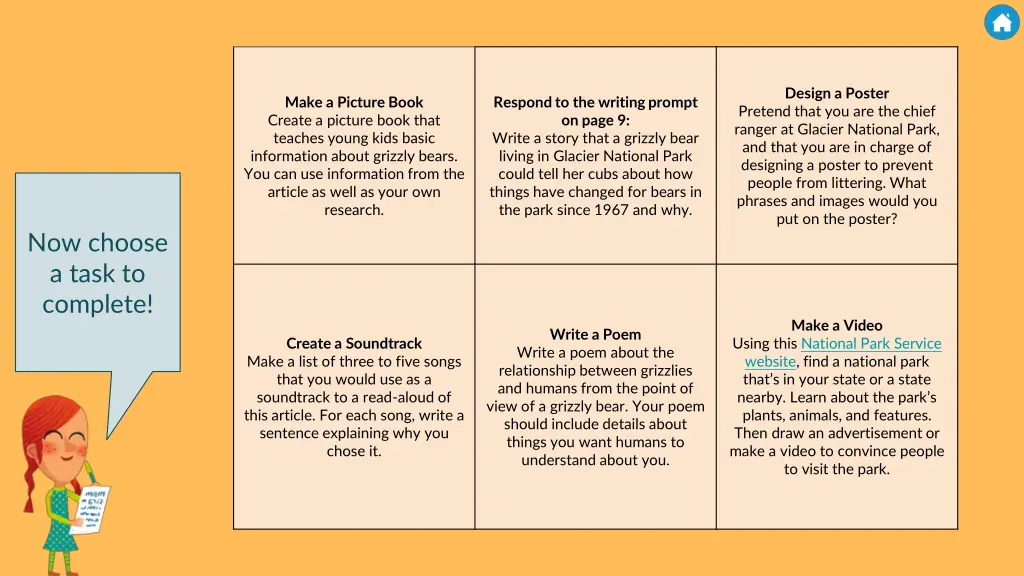 Now choose a task to complete!

| Make a Picture Book Create a picture book that teaches young kids basic information about grizzly bears. You can use information from the article as well as your own research. | Respond to the writing prompt on page 9: Write a story that a grizzly bear living in Glacier National Park could tell her cubs about how things have changed for bears in the park since 1967 and why. | Design a Poster Pretend that you are the chief ranger at Glacier National Park, and that you are in charge of designing a poster to prevent people from littering. What phrases and images would you put on the poster? |
|---|---|---|
| Create a Soundtrack Make a list of three to five songs that you would use as a soundtrack to a read-aloud of this article. For each song, write a sentence explaining why you chose it. | Write a Poem Write a poem about the relationship between grizzlies and humans from the point of view of a grizzly bear. Your poem should include details about things you want humans to understand about you. | Make a Video Using this National Park Service website, find a national park that's in your state or a state nearby. Learn about the park's plants, animals, and features. Then draw an advertisement or make a video to convince people to visit the park. |